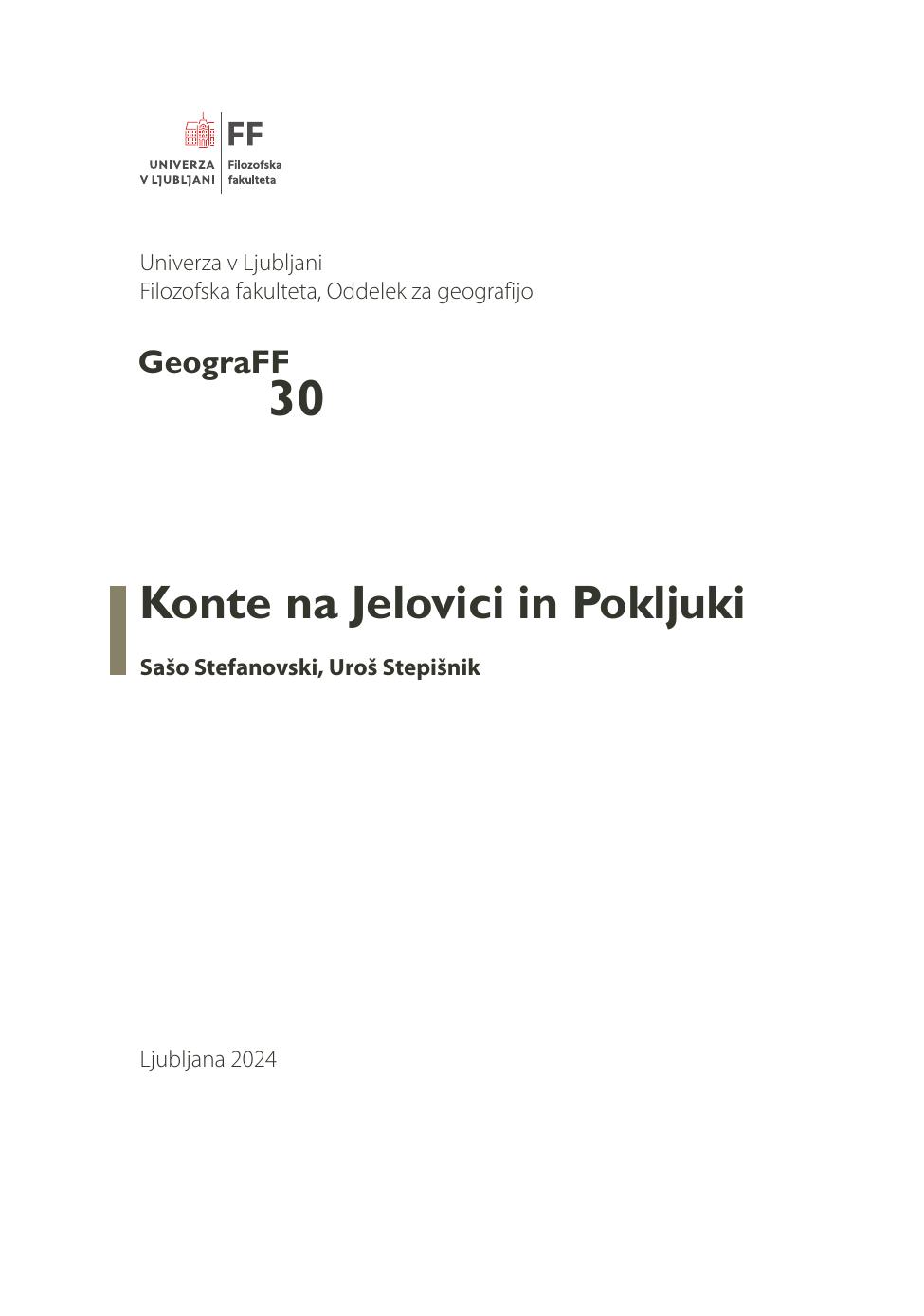 UNIVERZA
V LJUBLJANI
FF
Filozofska
fakulteta

Univerza v Ljubljani
Filozofska fakulteta, Oddelek za geografijo

GeograFF
30

Konte na Jelovici in Pokljuki

Sašo Stefanovski, Uroš Stepišnik

Ljubljana 2024